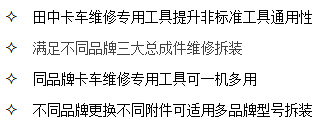 ✧ 田中卡车维修专用工具提升非标准工具通用性

✧ 满足不同品牌三大总成件维修拆装

✧ 同品牌卡车维修专用工具可一机多用

✧ 不同品牌更换不同附件可适用多品牌型号拆装